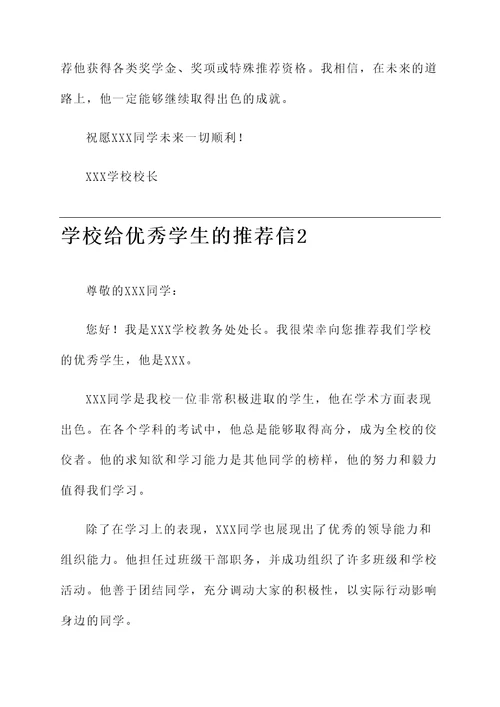 荐他获得各类奖学金、奖项或特殊推荐资格。我相信，在未来的道路上，他一定能够继续取得出色的成就。

祝愿XXX同学未来一切顺利！

XXX学校校长

学校给优秀学生的推荐信2

尊敬的XXX同学：

您好！我是XXX学校教务处处长。我很荣幸向您推荐我们学校的优秀学生，他是XXX。

XXX同学是我校一位非常积极进取的学生，他在学术方面表现出色。在各个学科的考试中，他总是能够取得高分，成为全校的佼佼者。他的求知欲和学习能力是其他同学的榜样，他的努力和毅力值得我们学习。

除了在学习上的表现，XXX同学也展现出了优秀的领导能力和组织能力。他担任过班级干部职务，并成功组织了许多班级和学校活动。他善于团结同学，充分调动大家的积极性，以实际行动影响身边的同学。